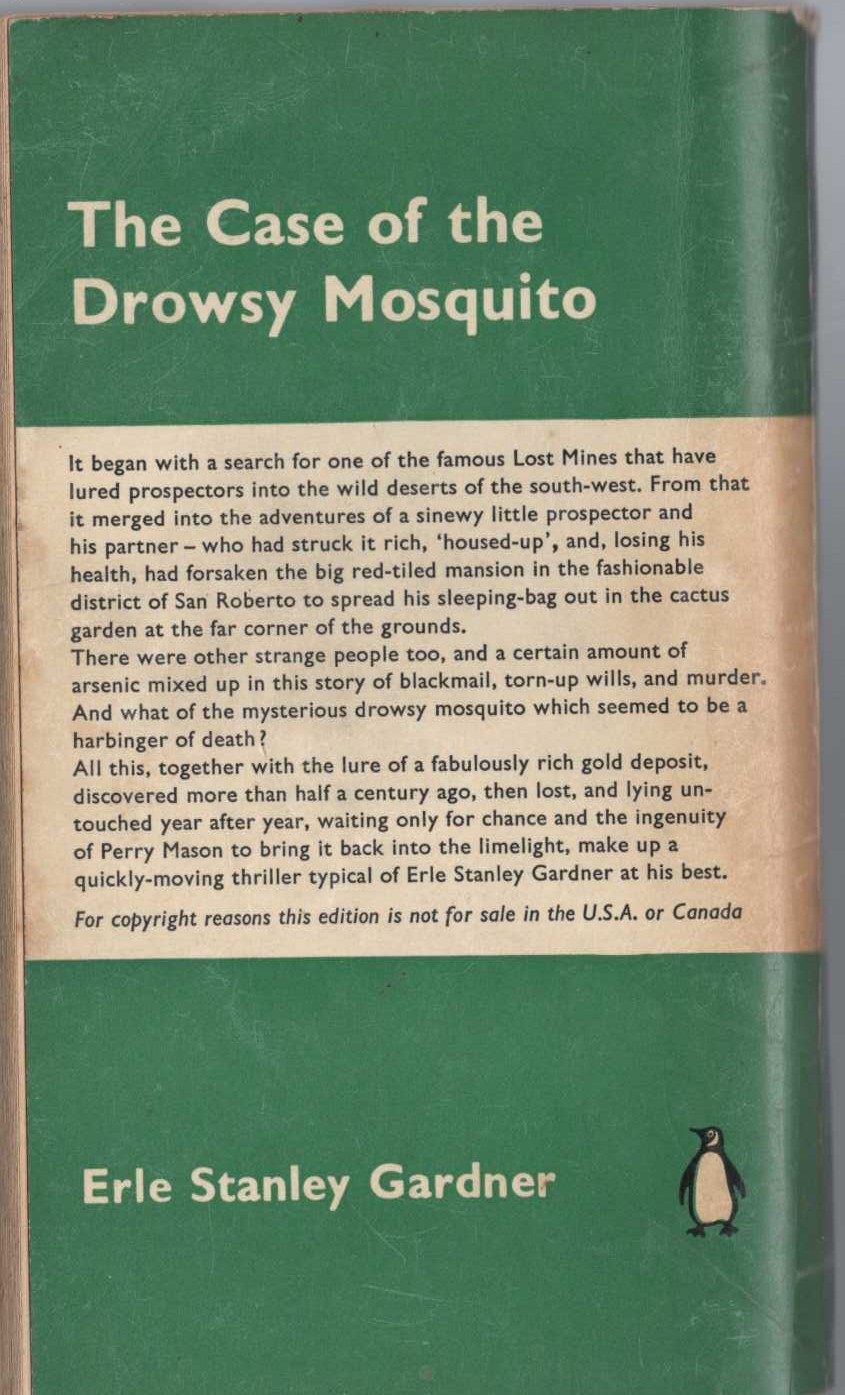 The Case of the Drowsy Mosquito

It began with a search for one of the famous Lost Mines that have lured prospectors into the wild deserts of the south-west. From that it merged into the adventures of a sinewy little prospector and his partner – who had struck it rich, 'housed-up', and, losing his health, had forsaken the big red-tiled mansion in the fashionable district of San Roberto to spread his sleeping-bag out in the cactus garden at the far corner of the grounds.
There were other strange people too, and a certain amount of arsenic mixed up in this story of blackmail, torn-up wills, and murder. And what of the mysterious drowsy mosquito which seemed to be a harbinger of death?
All this, together with the lure of a fabulously rich gold deposit, discovered more than half a century ago, then lost, and lying untouched year after year, waiting only for chance and the ingenuity of Perry Mason to bring it back into the limelight, make up a quickly-moving thriller typical of Erle Stanley Gardner at his best.

For copyright reasons this edition is not for sale in the U.S.A. or Canada

Erle Stanley Gardner